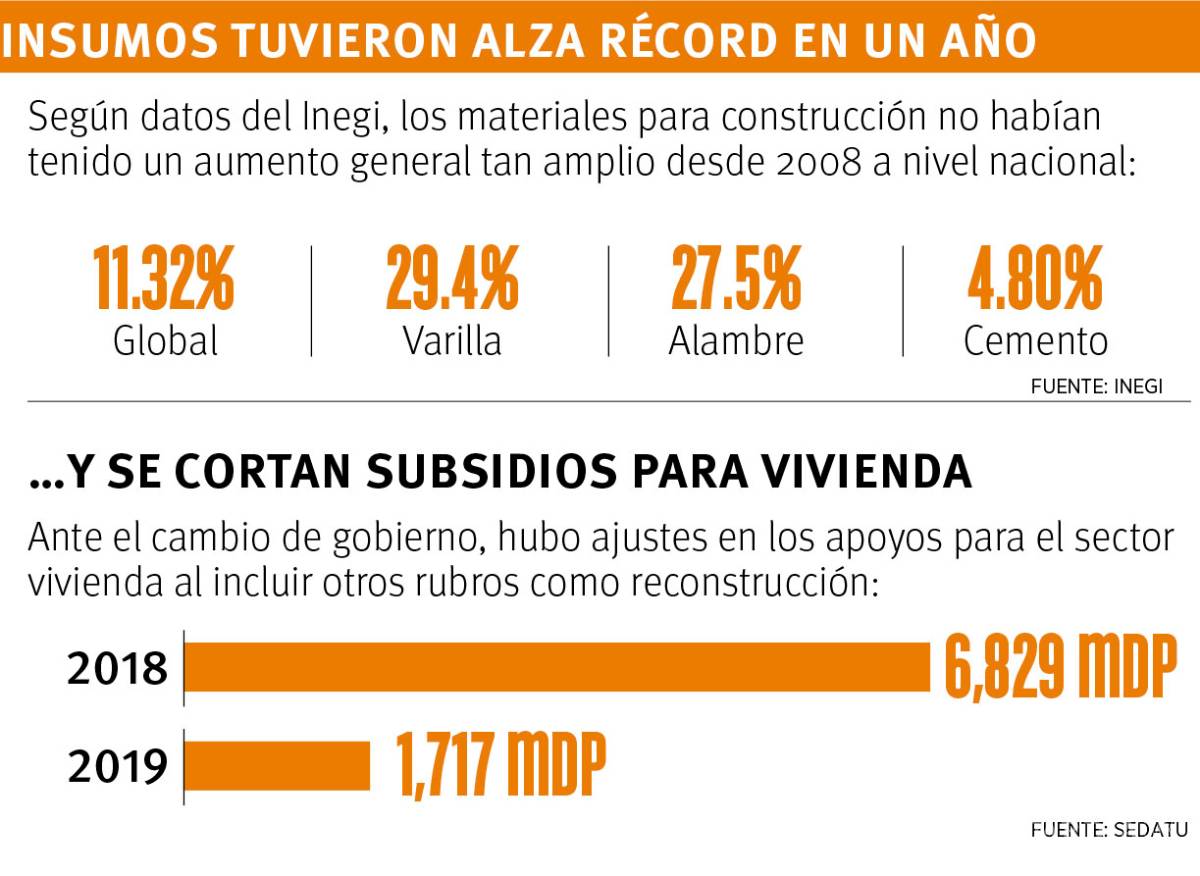 INSUMOS TUVIERON ALZA RÉCORD EN UN AÑO

Según datos del Inegi, los materiales para construcción no habían tenido un aumento general tan amplio desde 2008 a nivel nacional:

11.32%
Global

29.4%
Varilla

27.5%
Alambre

4.80%
Cemento

FUENTE: INEGI

...Y SE CORTAN SUBSIDIOS PARA VIVIENDA

Ante el cambio de gobierno, hubo ajustes en los apoyos para el sector vivienda al incluir otros rubros como reconstrucción:

2018 6,829 MDP

2019 1,717 MDP

FUENTE: SEDATU